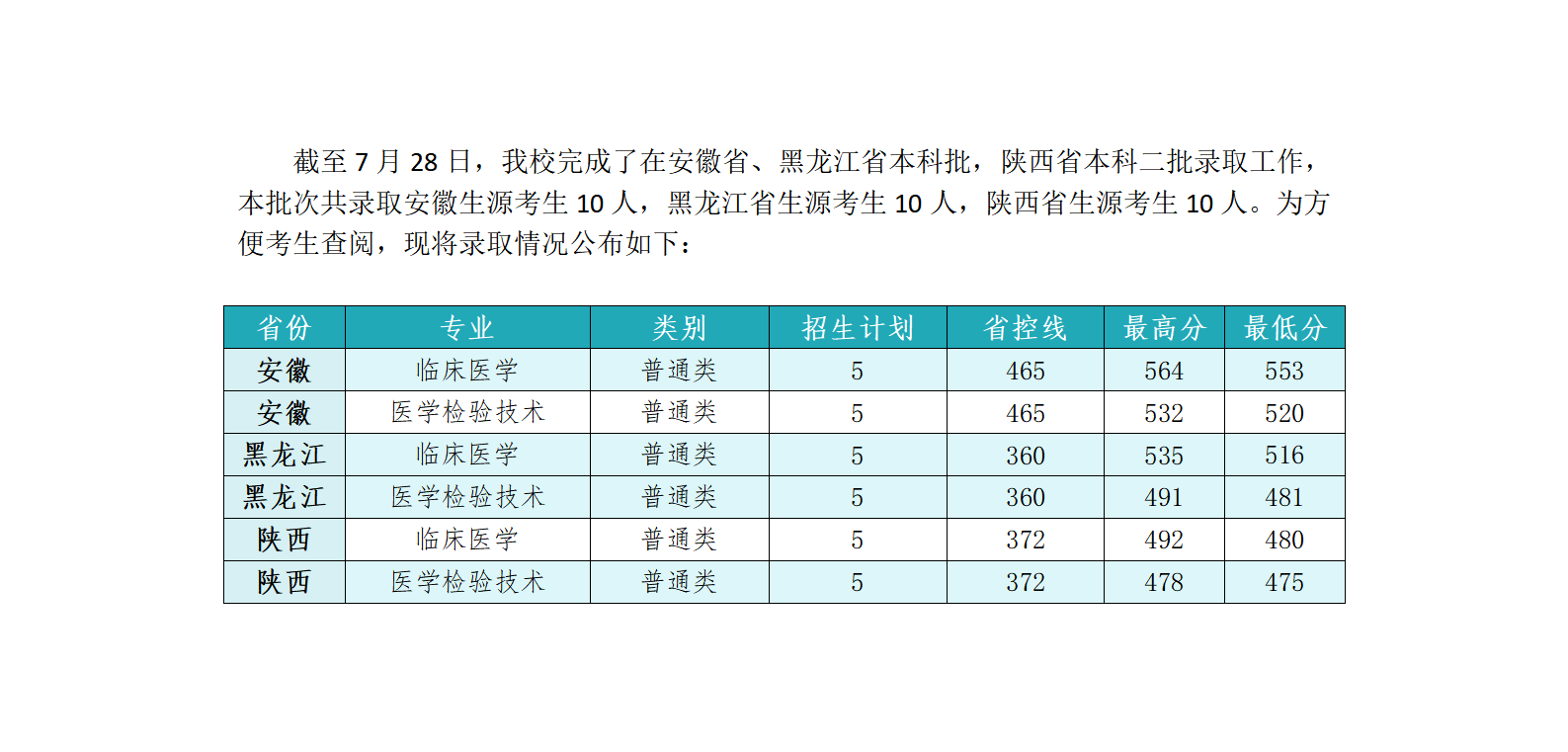 截至 7 月 28 日，我校完成了在安徽省、黑龙江省本科批，陕西省本科二批录取工作，本批次共录取安徽生源考生 10 人，黑龙江省生源考生 10 人，陕西省生源考生 10 人。为方便考生查阅，现将录取情况公布如下：

| 省份 | 专业 | 类别 | 招生计划 | 省控线 | 最高分 | 最低分 |
|---|---|---|---|---|---|---|
| 安徽 | 临床医学 | 普通类 | 5 | 465 | 564 | 553 |
| 安徽 | 医学检验技术 | 普通类 | 5 | 465 | 532 | 520 |
| 黑龙江 | 临床医学 | 普通类 | 5 | 360 | 535 | 516 |
| 黑龙江 | 医学检验技术 | 普通类 | 5 | 360 | 491 | 481 |
| 陕西 | 临床医学 | 普通类 | 5 | 372 | 492 | 480 |
| 陕西 | 医学检验技术 | 普通类 | 5 | 372 | 478 | 475 |